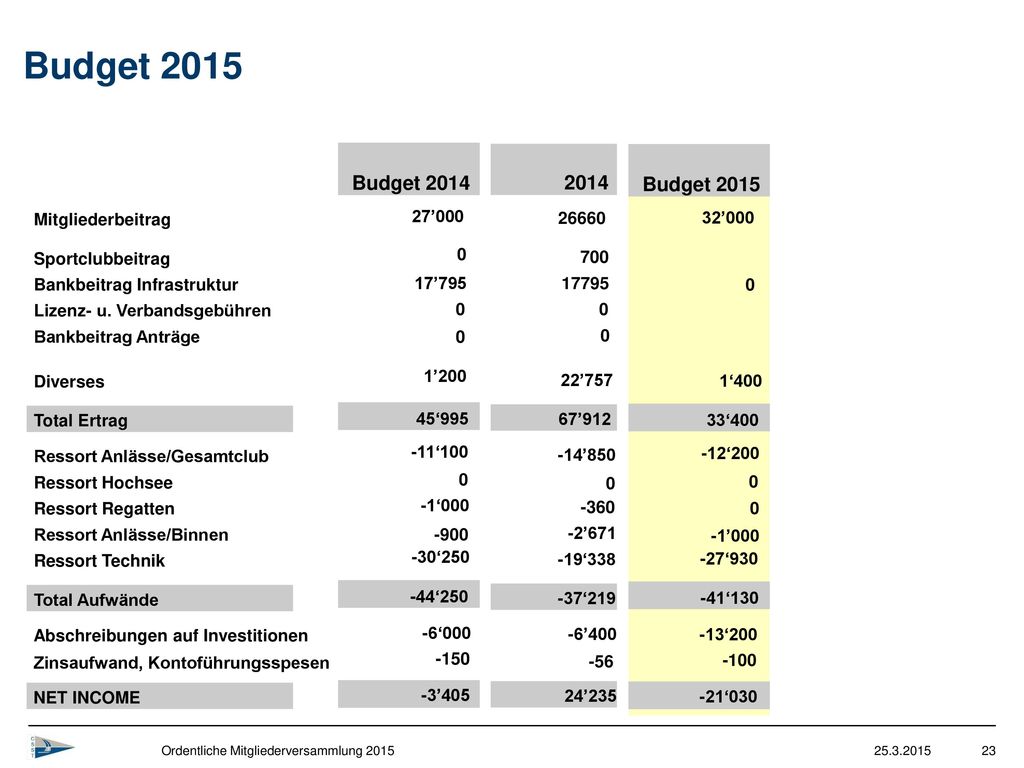 Budget 2015

| | Budget 2014 | 2014 | Budget 2015 |
|---|---|---|---|
| Mitgliederbeitrag | 27’000 | 26660 | 32’000 |
| Sportclubbeitrag | 0 | 700 | |
| Bankbeitrag Infrastruktur | 17’795 | 17795 | 0 |
| Lizenz- u. Verbandsgebühren | 0 | 0 | |
| Bankbeitrag Anträge | 0 | 0 | |
| Diverses | 1’200 | 22’757 | 1‘400 |
| Total Ertrag | 45‘995 | 67’912 | 33‘400 |
| Ressort Anlässe/Gesamtclub | -11‘100 | -14’850 | -12‘200 |
| Ressort Hochsee | 0 | 0 | 0 |
| Ressort Regatten | -1‘000 | -360 | 0 |
| Ressort Anlässe/Binnen | -900 | -2’671 | -1’000 |
| Ressort Technik | -30‘250 | -19‘338 | -27‘930 |
| Total Aufwände | -44‘250 | -37‘219 | -41‘130 |
| Abschreibungen auf Investitionen | -6‘000 | -6’400 | -13‘200 |
| Zinsaufwand, Kontoführungsspesen | -150 | -56 | -100 |
| NET INCOME | -3’405 | 24’235 | -21‘030 |

Ordentliche Mitgliederversammlung 2015 25.3.2015 23